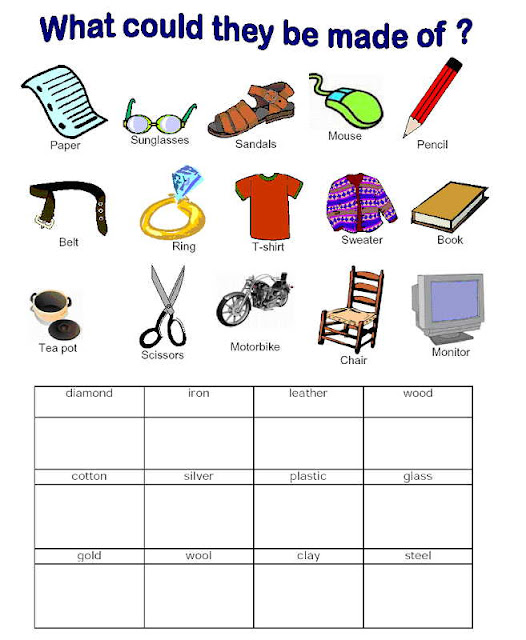 What could they be made of ?

Paper
Sunglasses
Sandals
Mouse
Pencil

Belt
Ring
T-shirt
Sweater
Book

Tea pot
Scissors
Motorbike
Chair
Monitor

| diamond | iron | leather | wood |
|---|---|---|---|
| | | | |
| cotton | silver | plastic | glass |
| | | | |
| gold | wool | clay | steel |
| | | | |